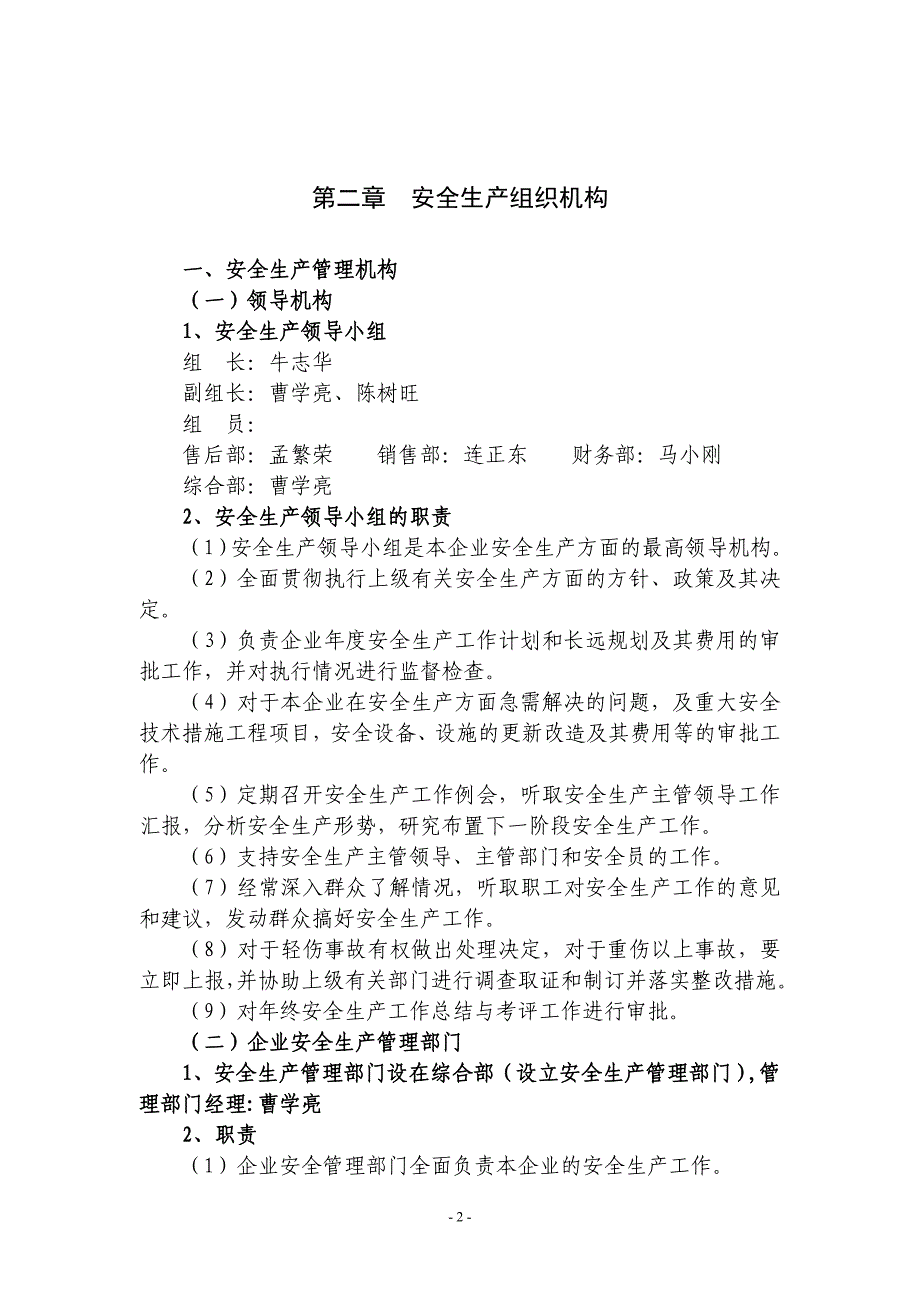 第二章　安全生产组织机构

一、安全生产管理机构

（一）领导机构

1、安全生产领导小组

组　长：牛志华

副组长：曹学亮、陈树旺

组　员：

售后部：孟繁荣　　销售部：连正东　　财务部：马小刚

综合部：曹学亮

2、安全生产领导小组的职责

（1）安全生产领导小组是本企业安全生产方面的最高领导机构。

（2）全面贯彻执行上级有关安全生产方面的方针、政策及其决定。

（3）负责企业年度安全生产工作计划和长远规划及其费用的审批工作，并对执行情况进行监督检查。

（4）对于本企业在安全生产方面急需解决的问题，及重大安全技术措施工程项目，安全设备、设施的更新改造及其费用等的审批工作。

（5）定期召开安全生产工作例会，听取安全生产主管领导工作汇报，分析安全生产形势，研究布置下一阶段安全生产工作。

（6）支持安全生产主管领导、主管部门和安全员的工作。

（7）经常深入群众了解情况，听取职工对安全生产工作的意见和建议，发动群众搞好安全生产工作。

（8）对于轻伤事故有权做出处理决定，对于重伤以上事故，要立即上报，并协助上级有关部门进行调查取证和制订并落实整改措施。

（9）对年终安全生产工作总结与考评工作进行审批。

（二）企业安全生产管理部门

1、安全生产管理部门设在综合部（设立安全生产管理部门），管理部门经理：曹学亮

2、职责

（1）企业安全管理部门全面负责本企业的安全生产工作。

- 2 -